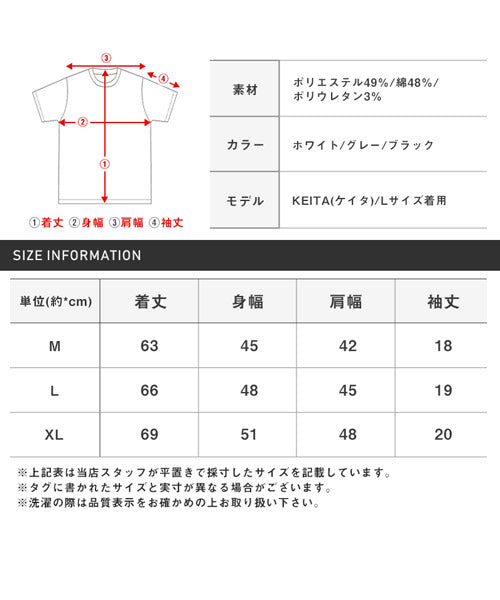 ③
④
②
①
①着丈 ②身幅 ③肩幅 ④袖丈

| 素材 | ポリエステル49%/綿48%/ポリウレタン3% |
|---|---|
| カラー | ホワイト/グレー/ブラック |
| モデル | KEITA(ケイタ)/Lサイズ着用 |

SIZE INFORMATION

| 単位(約*cm) | 着丈 | 身幅 | 肩幅 | 袖丈 |
|---|---|---|---|---|
| M | 63 | 45 | 42 | 18 |
| L | 66 | 48 | 45 | 19 |
| XL | 69 | 51 | 48 | 20 |

※上記表は当店スタッフが平置きで採寸したサイズを記載しています。
※タグに書かれたサイズと実寸が異なる場合がございます。
※洗濯の際は品質表示をお確かめの上お取り扱い下さい。